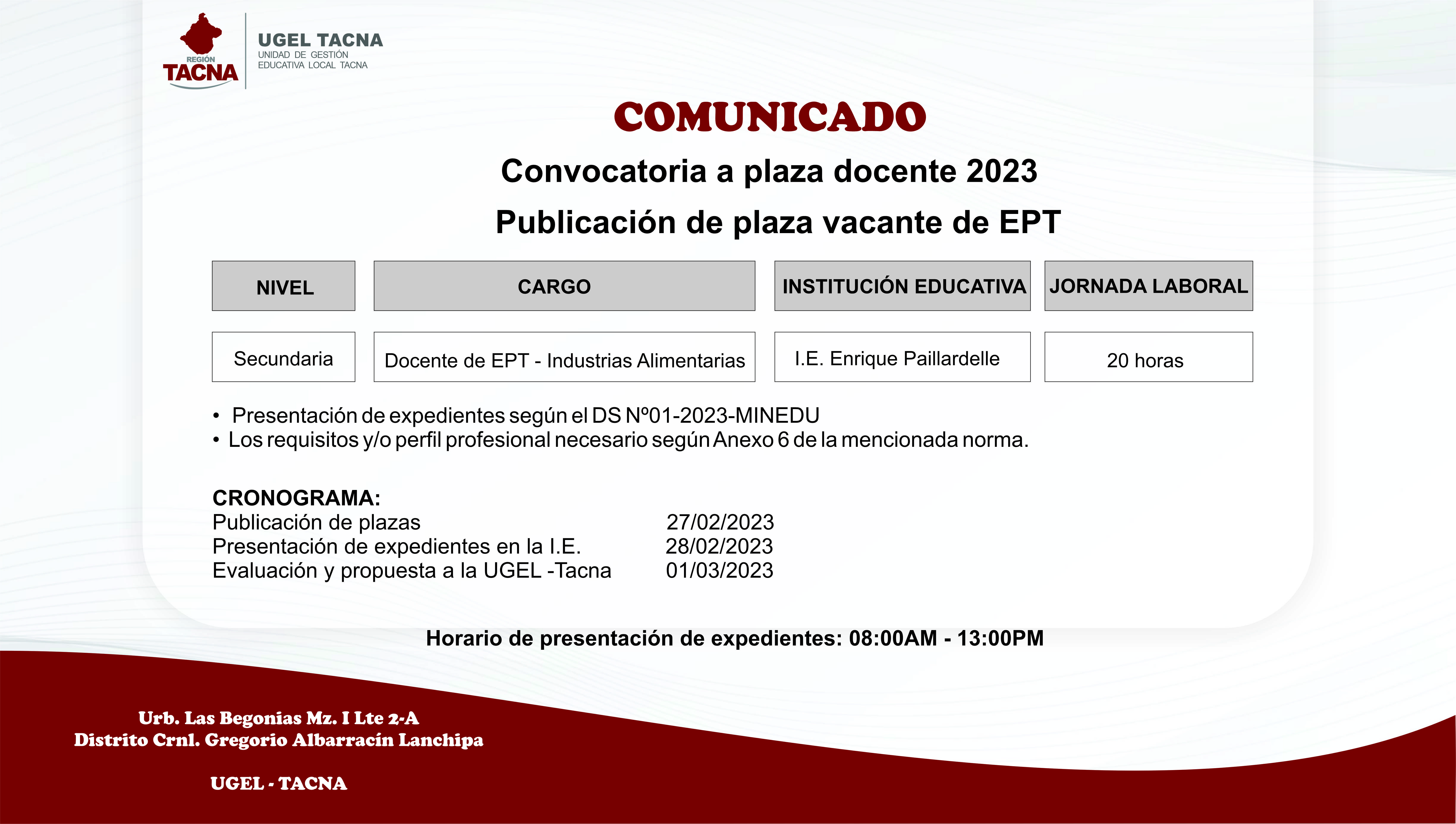 REGIÓN TACNA

UGEL TACNA
UNIDAD DE GESTIÓN EDUCATIVA LOCAL TACNA

COMUNICADO

Convocatoria a plaza docente 2023

Publicación de plaza vacante de EPT

| NIVEL | CARGO | INSTITUCIÓN EDUCATIVA | JORNADA LABORAL |
|---|---|---|---|
| Secundaria | Docente de EPT - Industrias Alimentarias | I.E. Enrique Paillardelle | 20 horas |

• Presentación de expedientes según el DS Nº01-2023-MINEDU
• Los requisitos y/o perfil profesional necesario según Anexo 6 de la mencionada norma.

CRONOGRAMA:
Publicación de plazas 27/02/2023
Presentación de expedientes en la I.E. 28/02/2023
Evaluación y propuesta a la UGEL -Tacna 01/03/2023

Horario de presentación de expedientes: 08:00AM - 13:00PM

Urb. Las Begonias Mz. I Lte 2-A
Distrito Crnl. Gregorio Albarracín Lanchipa

UGEL - TACNA